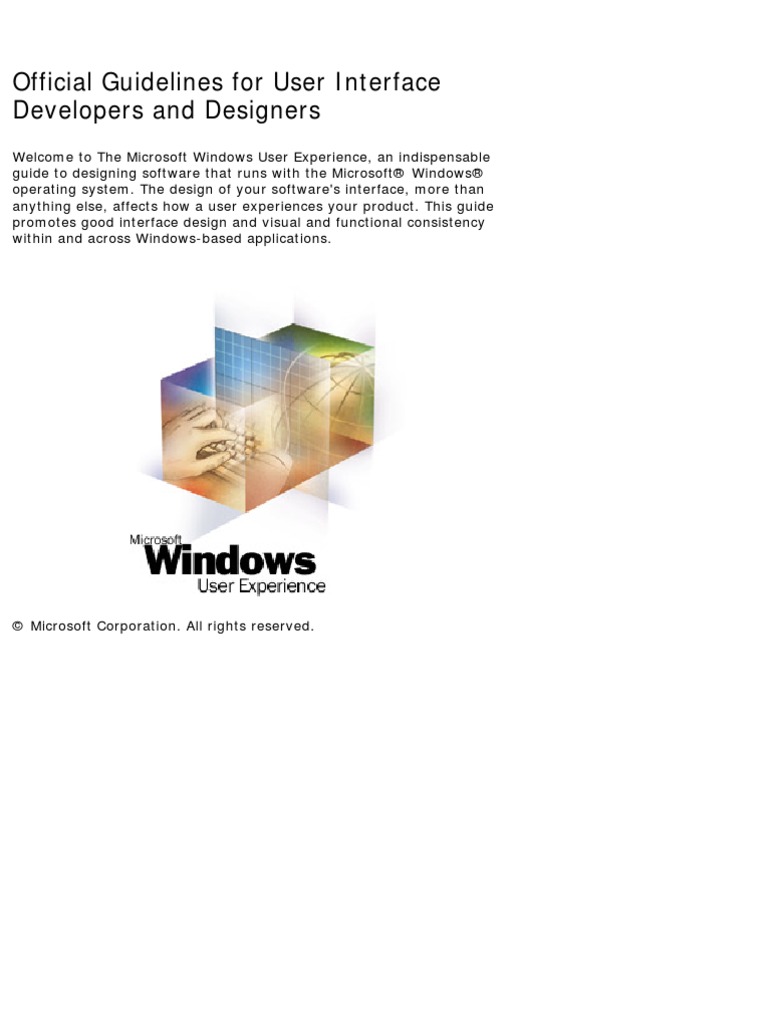 Official Guidelines for User Interface Developers and Designers

Welcome to The Microsoft Windows User Experience, an indispensable guide to designing software that runs with the Microsoft® Windows® operating system. The design of your software's interface, more than anything else, affects how a user experiences your product. This guide promotes good interface design and visual and functional consistency within and across Windows-based applications.

Microsoft
Windows
User Experience

© Microsoft Corporation. All rights reserved.